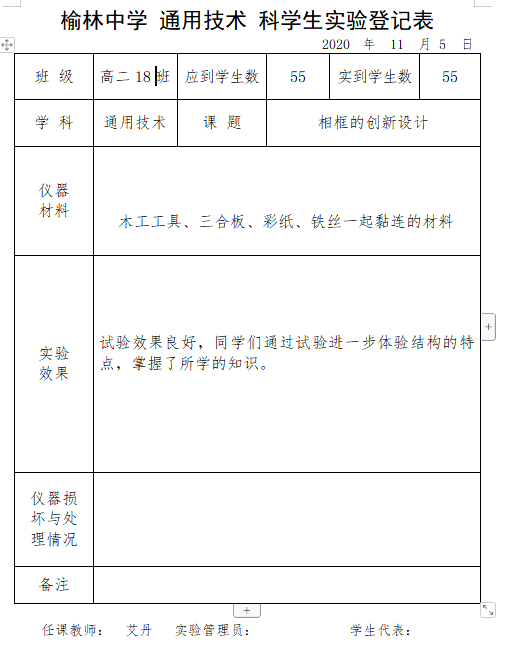 榆林中学 通用技术 科学生实验登记表

2020 年 11 月 5 日

| 班 级 | 高二 18 班 | 应到学生数 | 55 | 实到学生数 | 55 |
|---|---|---|---|---|---|
| 学 科 | 通用技术 | 课 题 | 相框的创新设计 | | |
| 仪器材料 | 木工工具、三合板、彩纸、铁丝一起黏连的材料 | | | | |
| 实验效果 | 试验效果良好，同学们通过试验进一步体验结构的特点，掌握了所学的知识。 | | | | |
| 仪器损坏与处理情况 | | | | | |
| 备注 | | | | | |

任课教师： 艾丹 实验管理员： 学生代表：